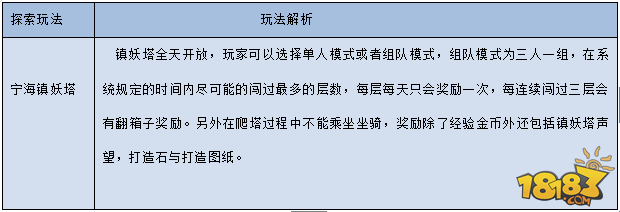 | 探索玩法 | 玩法解析 |
|---|---|
| 宁海镇妖塔 | 镇妖塔全天开放，玩家可以选择单人模式或者组队模式，组队模式为三人一组，在系统规定的时间内尽可能的闯过最多的层数，每层每天只会奖励一次，每连续闯过三层会有翻箱子奖励。另外在爬塔过程中不能乘坐坐骑，奖励除了经验金币外还包括镇妖塔声望，打造石与打造图纸。 |

18183.COM